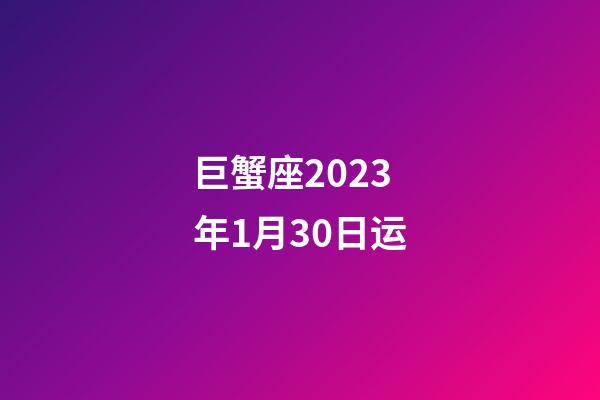 巨蟹座2023年1月30日运